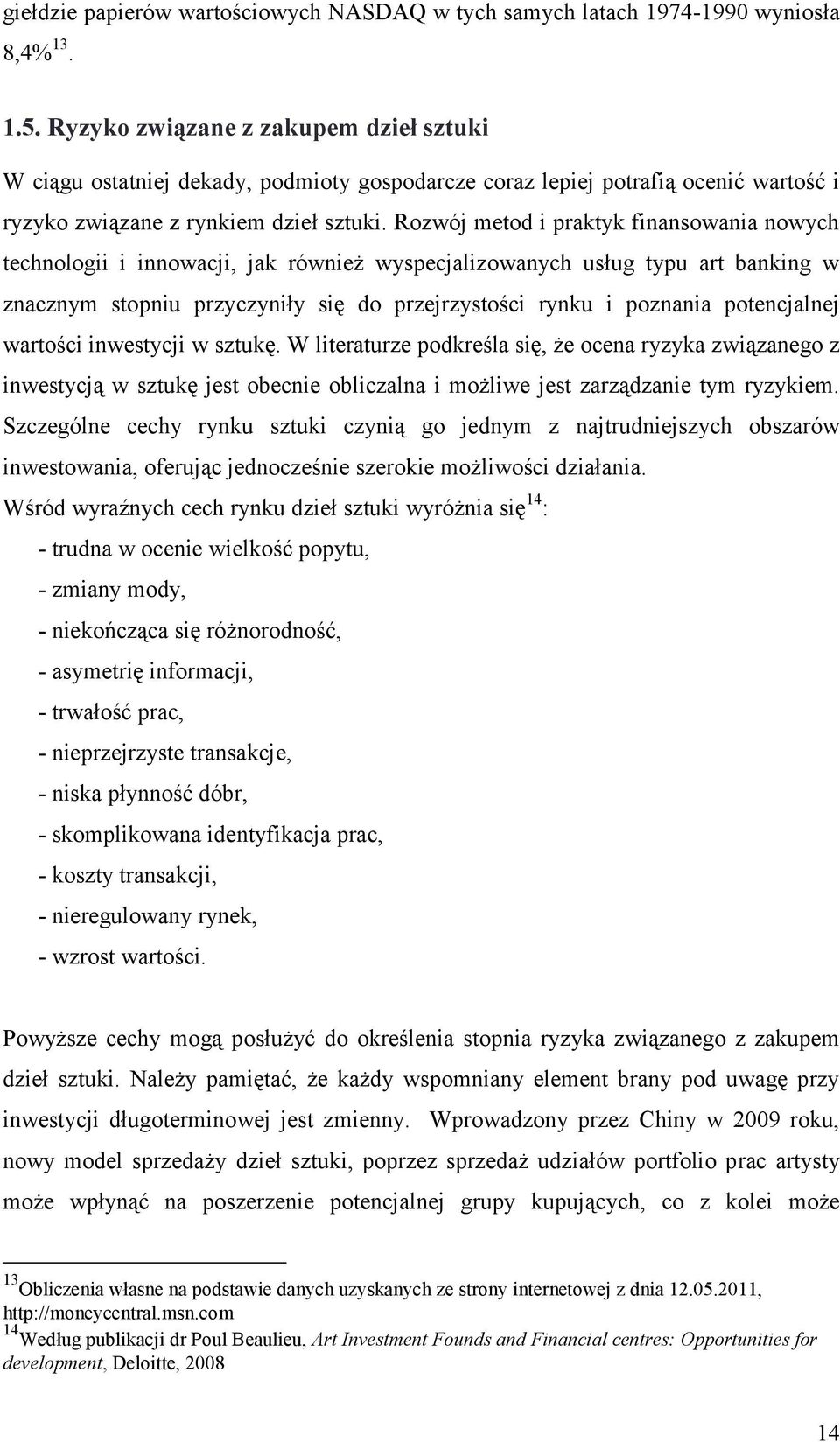 giełdzie papierów wartościowych NASDAQ w tych samych latach 1974-1990 wyniosła 8,4%$^{13}$.

1.5. Ryzyko związane z zakupem dzieł sztuki

W ciągu ostatniej dekady, podmioty gospodarcze coraz lepiej potrafią ocenić wartość i ryzyko związane z rynkiem dzieł sztuki. Rozwój metod i praktyk finansowania nowych technologii i innowacji, jak również wyspecjalizowanych usług typu art banking w znacznym stopniu przyczyniły się do przejrzystości rynku i poznania potencjalnej wartości inwestycji w sztukę. W literaturze podkreśla się, że ocena ryzyka związanego z inwestycją w sztukę jest obecnie obliczalna i możliwe jest zarządzanie tym ryzykiem. Szczególne cechy rynku sztuki czynią go jednym z najtrudniejszych obszarów inwestowania, oferując jednocześnie szerokie możliwości działania.
Wśród wyraźnych cech rynku dzieł sztuki wyróżnia się$^{14}$:
- trudna w ocenie wielkość popytu,
- zmiany mody,
- niekończąca się różnorodność,
- asymetrię informacji,
- trwałość prac,
- nieprzejrzyste transakcje,
- niska płynność dóbr,
- skomplikowana identyfikacja prac,
- koszty transakcji,
- nieregulowany rynek,
- wzrost wartości.

Powyższe cechy mogą posłużyć do określenia stopnia ryzyka związanego z zakupem dzieł sztuki. Należy pamiętać, że każdy wspomniany element brany pod uwagę przy inwestycji długoterminowej jest zmienny. Wprowadzony przez Chiny w 2009 roku, nowy model sprzedaży dzieł sztuki, poprzez sprzedaż udziałów portfolio prac artysty może wpłynąć na poszerzenie potencjalnej grupy kupujących, co z kolei może

$^{13}$Obliczenia własne na podstawie danych uzyskanych ze strony internetowej z dnia 12.05.2011, http://moneycentral.msn.com
$^{14}$Według publikacji dr Poul Beaulieu, Art Investment Founds and Financial centres: Opportunities for development, Deloitte, 2008

14